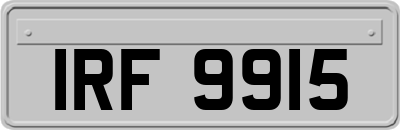 IRF 9915